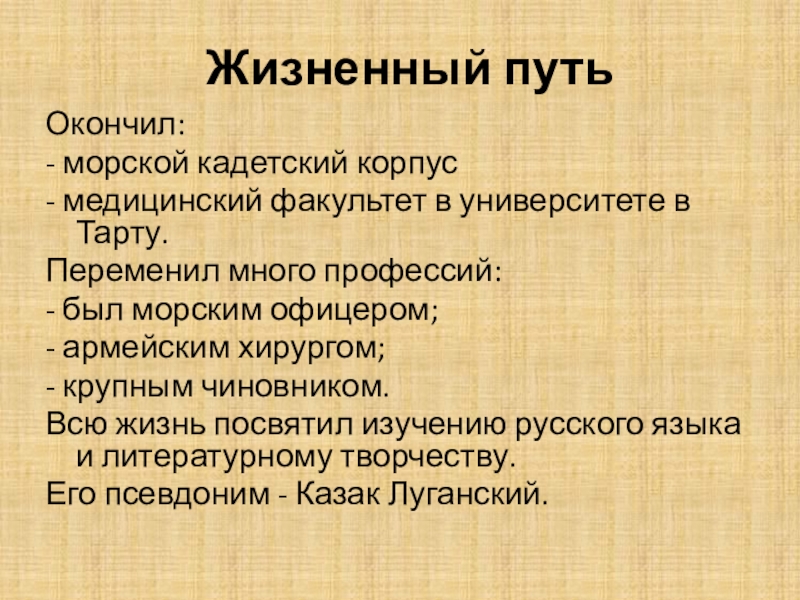 Жизненный путь

Окончил:

- морской кадетский корпус

- медицинский факультет в университете в Тарту.

Переменил много профессий:

- был морским офицером;

- армейским хирургом;

- крупным чиновником.

Всю жизнь посвятил изучению русского языка и литературному творчеству.

Его псевдоним - Казак Луганский.